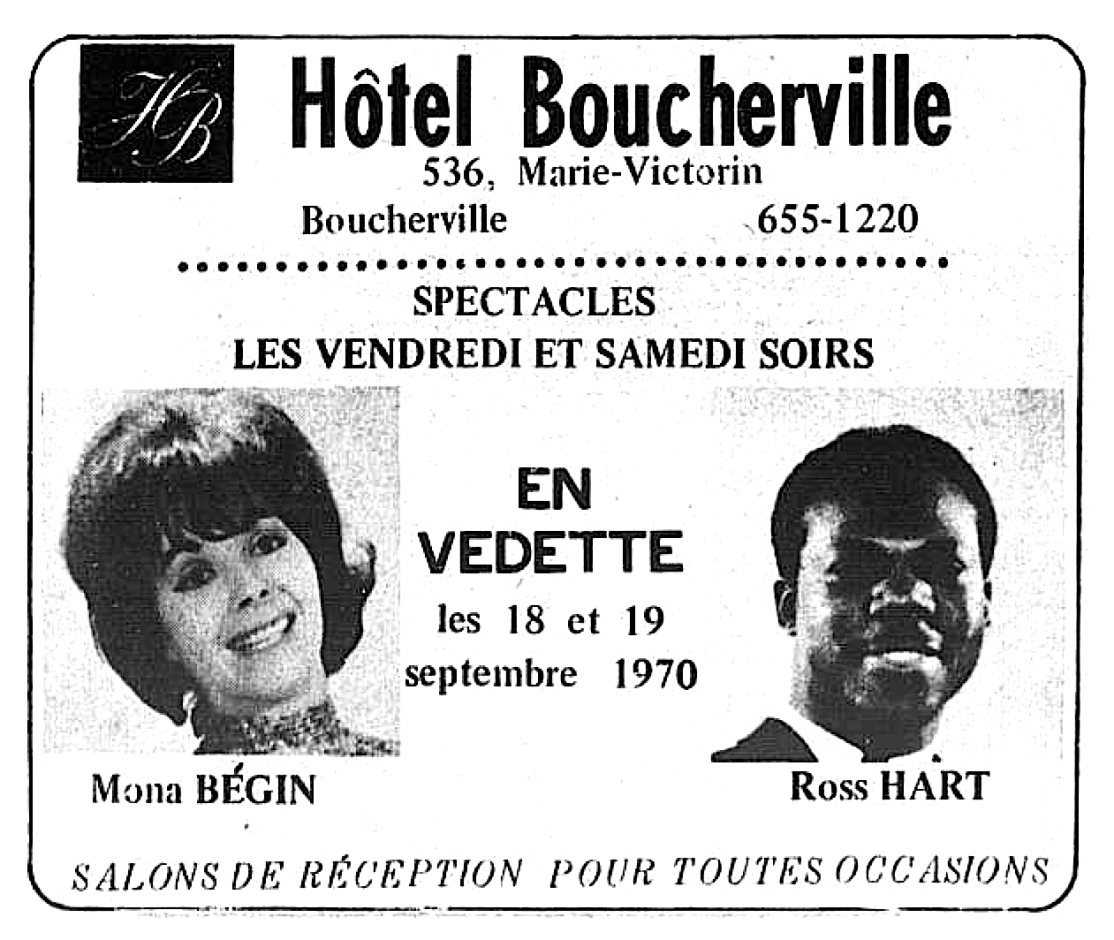 HB

Hôtel Boucherville
536, Marie-Victorin
Boucherville 655-1220

SPECTACLES
LES VENDREDI ET SAMEDI SOIRS

EN VEDETTE
les 18 et 19 septembre 1970

Mona BÉGIN

Ross HART

SALONS DE RÉCEPTION POUR TOUTES OCCASIONS